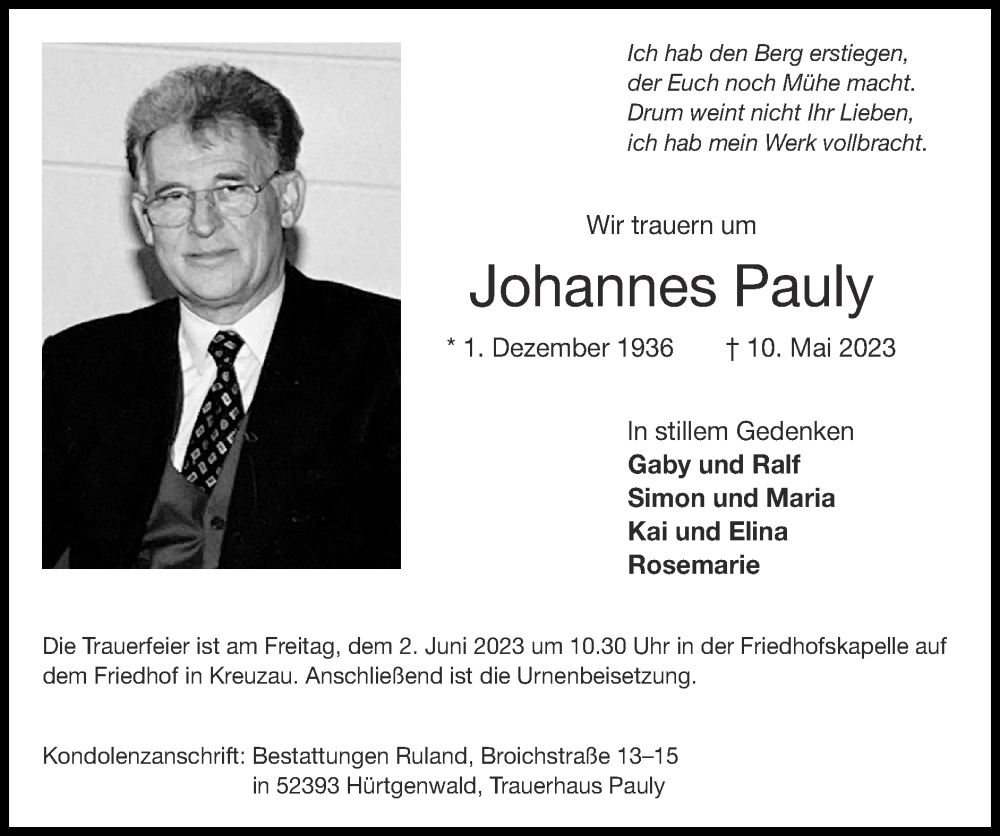 Ich hab den Berg erstiegen,
der Euch noch Mühe macht.
Drum weint nicht Ihr Lieben,
ich hab mein Werk vollbracht.

Wir trauern um

Johannes Pauly

* 1. Dezember 1936 † 10. Mai 2023

In stillem Gedenken
Gaby und Ralf
Simon und Maria
Kai und Elina
Rosemarie

Die Trauerfeier ist am Freitag, dem 2. Juni 2023 um 10.30 Uhr in der Friedhofskapelle auf dem Friedhof in Kreuzau. Anschließend ist die Urnenbeisetzung.

Kondolenzanschrift: Bestattungen Ruland, Broichstraße 13–15
in 52393 Hürtgenwald, Trauerhaus Pauly